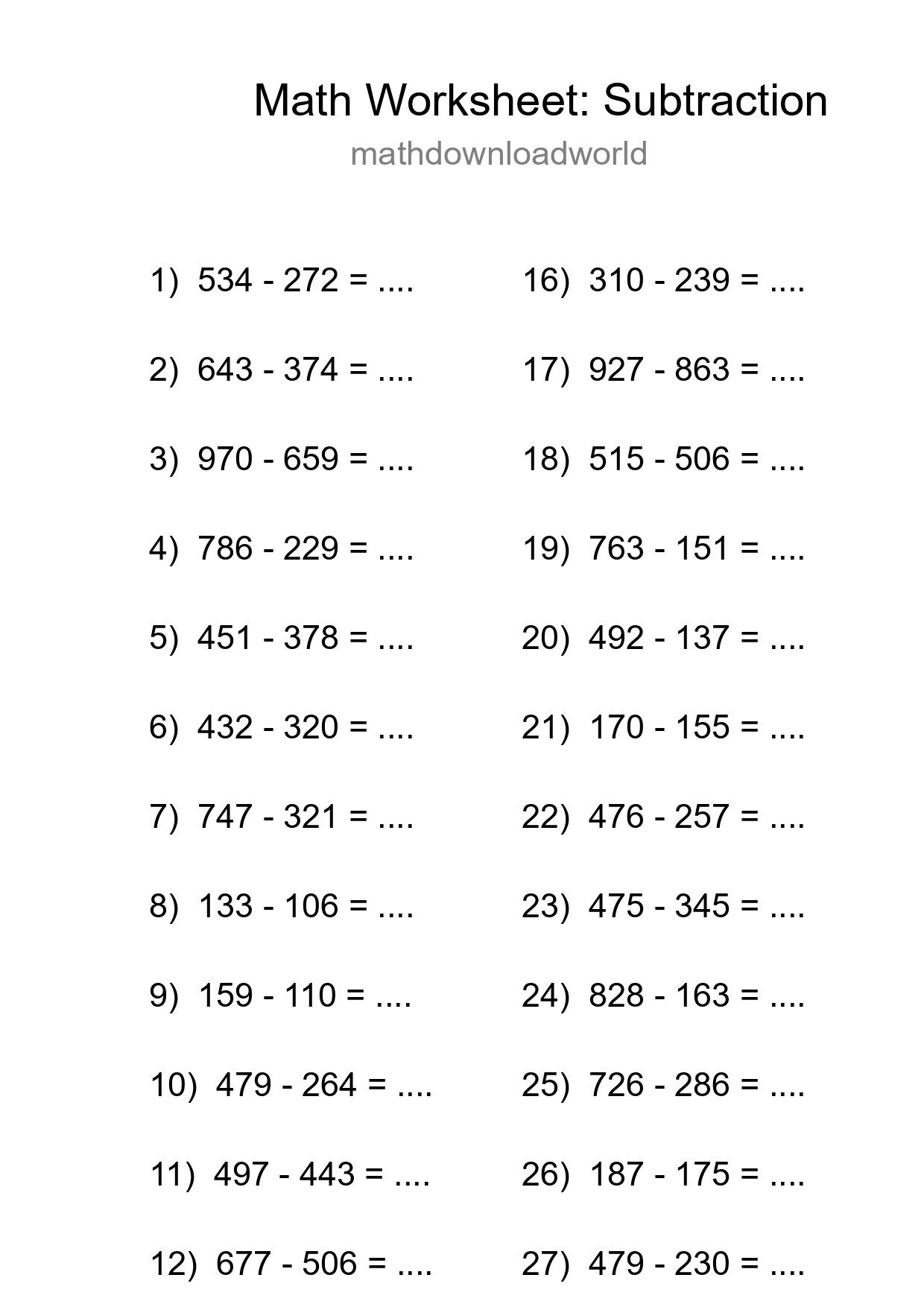 Math Worksheet: Subtraction

mathdownloadworld

1) 534 - 272 = ....

2) 643 - 374 = ....

3) 970 - 659 = ....

4) 786 - 229 = ....

5) 451 - 378 = ....

6) 432 - 320 = ....

7) 747 - 321 = ....

8) 133 - 106 = ....

9) 159 - 110 = ....

10) 479 - 264 = ....

11) 497 - 443 = ....

12) 677 - 506 = ....

16) 310 - 239 = ....

17) 927 - 863 = ....

18) 515 - 506 = ....

19) 763 - 151 = ....

20) 492 - 137 = ....

21) 170 - 155 = ....

22) 476 - 257 = ....

23) 475 - 345 = ....

24) 828 - 163 = ....

25) 726 - 286 = ....

26) 187 - 175 = ....

27) 479 - 230 = ....